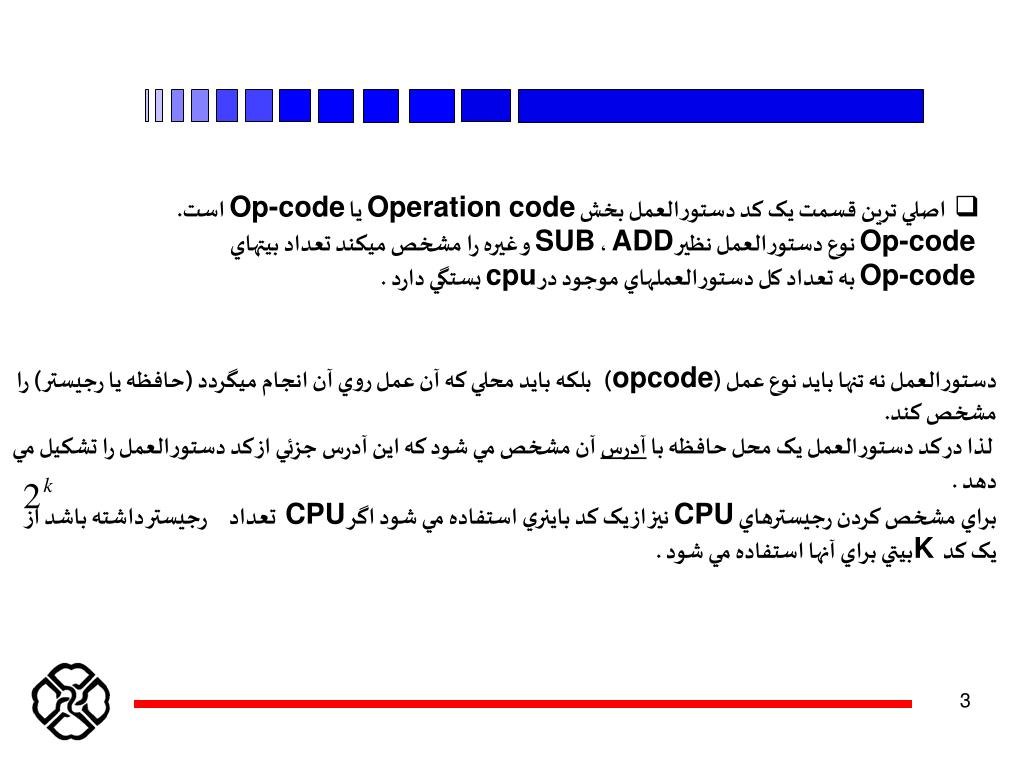 ❑ اصلي ترين قسمت يک کد دستورالعمل بخش Operation code يا Op-code است.
Op-code نوع دستورالعمل نظير ADD ، SUB و غيره را مشخص ميکند تعداد بيتهاي
Op-code به تعداد کل دستورالعملهاي موجود در cpu بستگي دارد .

دستورالعمل نه تنها بايد نوع عمل (opcode) بلکه بايد محلي که آن عمل روي آن انجام ميگردد (حافظه يا رجيستر) را مشخص کند.
لذا درکد دستورالعمل يک محل حافظه با آدرس آن مشخص مي شود که اين آدرس جزئي ازکد دستورالعمل را تشکيل مي دهد .
براي مشخص کردن رجيسترهاي CPU نيز ازيک کد باينري استفاده مي شود اگر CPU تعداد $2^k$ رجيستر داشته باشد از يک کد K بيتي براي آنها استفاده مي شود .

3